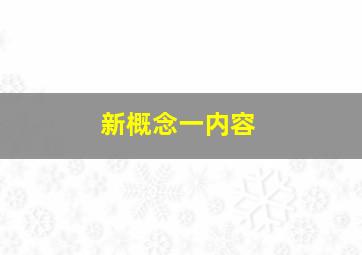 新概念一内容